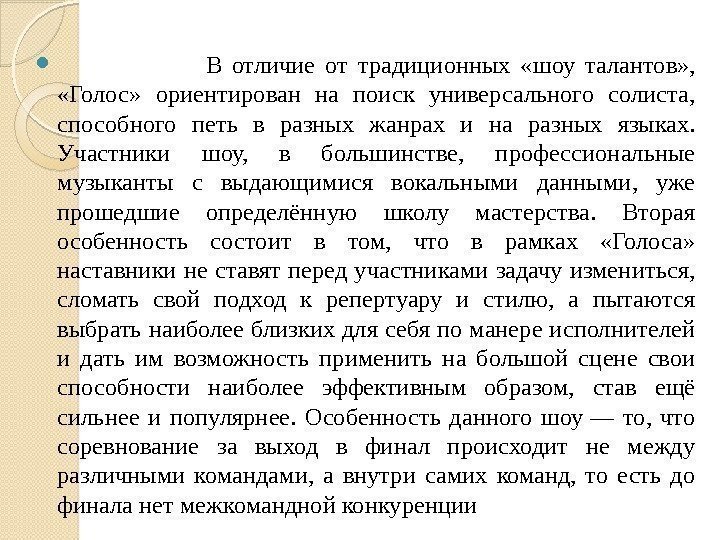 В отличие от традиционных «шоу талантов», «Голос» ориентирован на поиск универсального солиста, способного петь в разных жанрах и на разных языках. Участники шоу, в большинстве, профессиональные музыканты с выдающимися вокальными данными, уже прошедшие определённую школу мастерства. Вторая особенность состоит в том, что в рамках «Голоса» наставники не ставят перед участниками задачу измениться, сломать свой подход к репертуару и стилю, а пытаются выбрать наиболее близких для себя по манере исполнителей и дать им возможность применить на большой сцене свои способности наиболее эффективным образом, став ещё сильнее и популярнее. Особенность данного шоу — то, что соревнование за выход в финал происходит не между различными командами, а внутри самих команд, то есть до финала нет межкомандной конкуренции